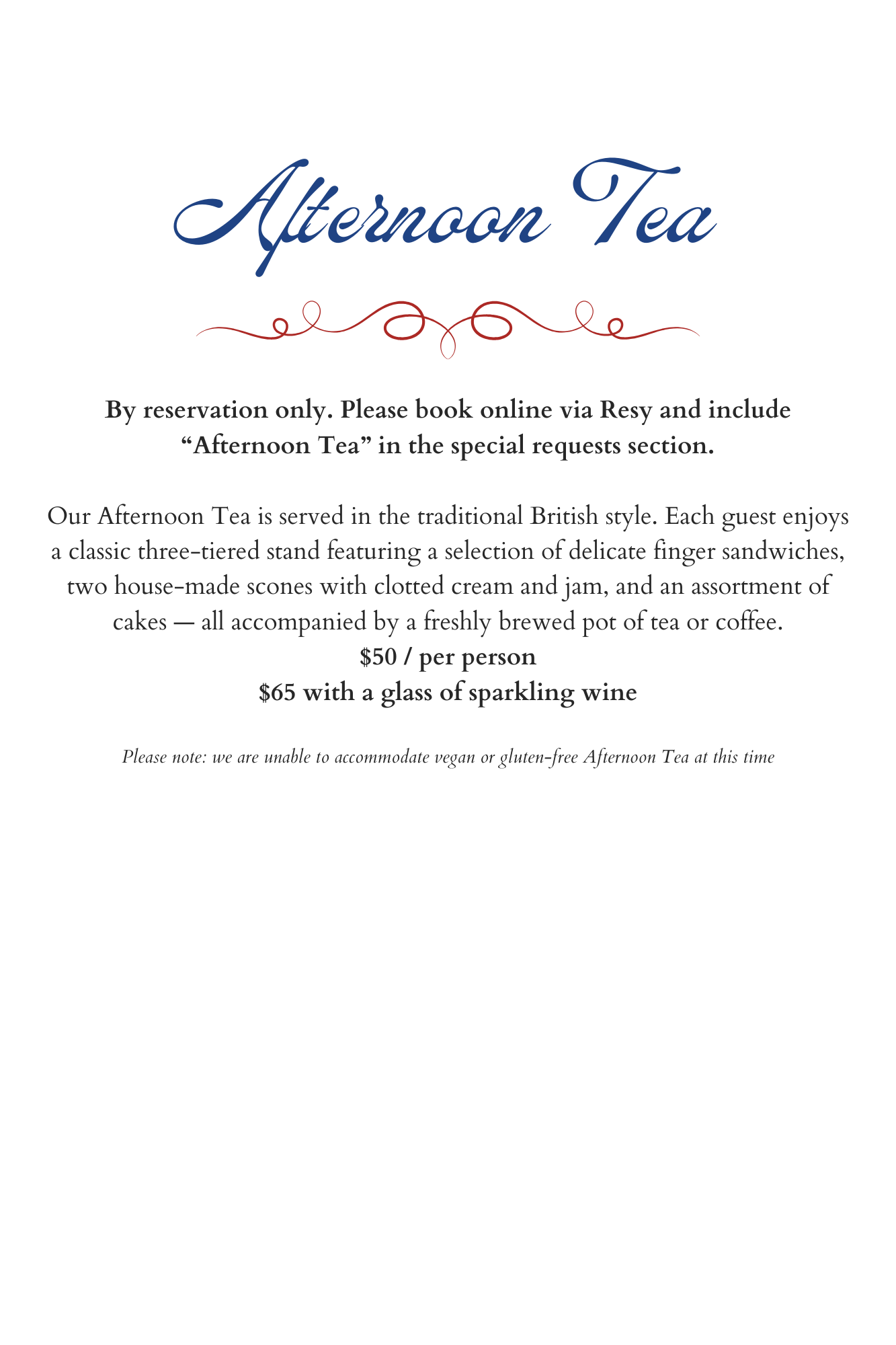 Afternoon Tea

By reservation only. Please book online via Resy and include "Afternoon Tea" in the special requests section.

Our Afternoon Tea is served in the traditional British style. Each guest enjoys a classic three-tiered stand featuring a selection of delicate finger sandwiches, two house-made scones with clotted cream and jam, and an assortment of cakes — all accompanied by a freshly brewed pot of tea or coffee.

$50 / per person
$65 with a glass of sparkling wine

Please note: we are unable to accommodate vegan or gluten-free Afternoon Tea at this time